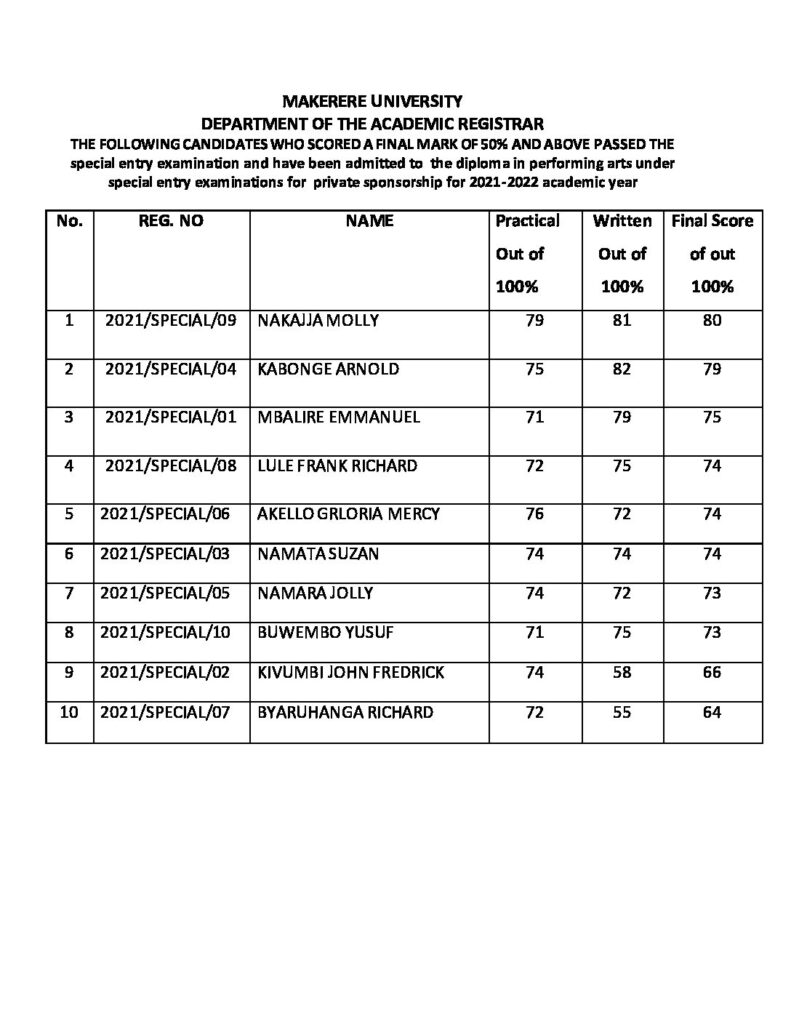 MAKERERE UNIVERSITY
DEPARTMENT OF THE ACADEMIC REGISTRAR
THE FOLLOWING CANDIDATES WHO SCORED A FINAL MARK OF 50% AND ABOVE PASSED THE special entry examination and have been admitted to the diploma in performing arts under special entry examinations for private sponsorship for 2021-2022 academic year

| No. | REG. NO | NAME | Practical Out of 100% | Written Out of 100% | Final Score of out 100% |
|---|---|---|---|---|---|
| 1 | 2021/SPECIAL/09 | NAKAJJA MOLLY | 79 | 81 | 80 |
| 2 | 2021/SPECIAL/04 | KABONGE ARNOLD | 75 | 82 | 79 |
| 3 | 2021/SPECIAL/01 | MBALIRE EMMANUEL | 71 | 79 | 75 |
| 4 | 2021/SPECIAL/08 | LULE FRANK RICHARD | 72 | 75 | 74 |
| 5 | 2021/SPECIAL/06 | AKELLO GRLORIA MERCY | 76 | 72 | 74 |
| 6 | 2021/SPECIAL/03 | NAMATA SUZAN | 74 | 74 | 74 |
| 7 | 2021/SPECIAL/05 | NAMARA JOLLY | 74 | 72 | 73 |
| 8 | 2021/SPECIAL/10 | BUWEMBO YUSUF | 71 | 75 | 73 |
| 9 | 2021/SPECIAL/02 | KIVUMBI JOHN FREDRICK | 74 | 58 | 66 |
| 10 | 2021/SPECIAL/07 | BYARUHANGA RICHARD | 72 | 55 | 64 |